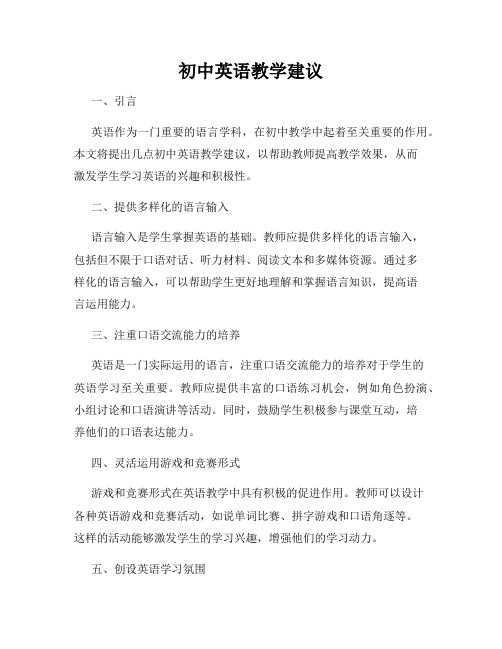 初中英语教学建议

一、引言

英语作为一门重要的语言学科，在初中教学中起着至关重要的作用。本文将提出几点初中英语教学建议，以帮助教师提高教学效果，从而激发学生学习英语的兴趣和积极性。

二、提供多样化的语言输入

语言输入是学生掌握英语的基础。教师应提供多样化的语言输入，包括但不限于口语对话、听力材料、阅读文本和多媒体资源。通过多样化的语言输入，可以帮助学生更好地理解和掌握语言知识，提高语言运用能力。

三、注重口语交流能力的培养

英语是一门实际运用的语言，注重口语交流能力的培养对于学生的英语学习至关重要。教师应提供丰富的口语练习机会，例如角色扮演、小组讨论和口语演讲等活动。同时，鼓励学生积极参与课堂互动，培养他们的口语表达能力。

四、灵活运用游戏和竞赛形式

游戏和竞赛形式在英语教学中具有积极的促进作用。教师可以设计各种英语游戏和竞赛活动，如说单词比赛、拼字游戏和口语角逐等。这样的活动能够激发学生的学习兴趣，增强他们的学习动力。

五、创设英语学习氛围